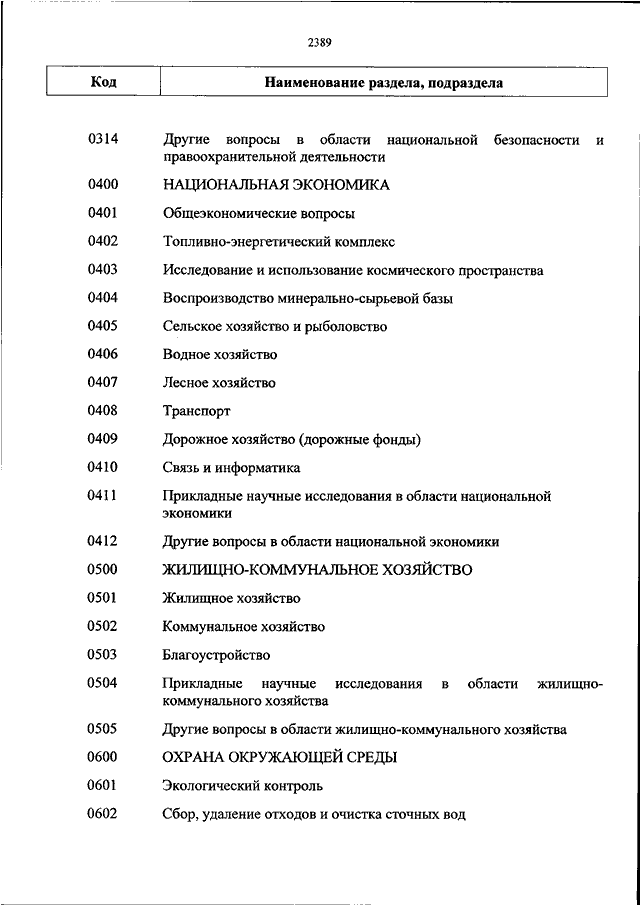 2389

| Код | Наименование раздела, подраздела |
|---|---|
| 0314 | Другие вопросы в области национальной безопасности и правоохранительной деятельности |
| 0400 | НАЦИОНАЛЬНАЯ ЭКОНОМИКА |
| 0401 | Общеэкономические вопросы |
| 0402 | Топливно-энергетический комплекс |
| 0403 | Исследование и использование космического пространства |
| 0404 | Воспроизводство минерально-сырьевой базы |
| 0405 | Сельское хозяйство и рыболовство |
| 0406 | Водное хозяйство |
| 0407 | Лесное хозяйство |
| 0408 | Транспорт |
| 0409 | Дорожное хозяйство (дорожные фонды) |
| 0410 | Связь и информатика |
| 0411 | Прикладные научные исследования в области национальной экономики |
| 0412 | Другие вопросы в области национальной экономики |
| 0500 | ЖИЛИЩНО-КОММУНАЛЬНОЕ ХОЗЯЙСТВО |
| 0501 | Жилищное хозяйство |
| 0502 | Коммунальное хозяйство |
| 0503 | Благоустройство |
| 0504 | Прикладные научные исследования в области жилищно-коммунального хозяйства |
| 0505 | Другие вопросы в области жилищно-коммунального хозяйства |
| 0600 | ОХРАНА ОКРУЖАЮЩЕЙ СРЕДЫ |
| 0601 | Экологический контроль |
| 0602 | Сбор, удаление отходов и очистка сточных вод |